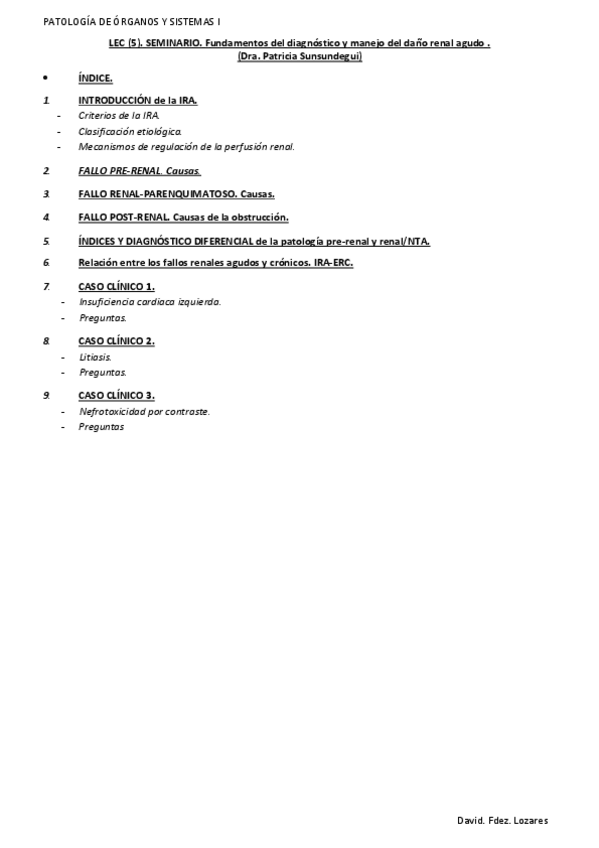 PATOLOGÍA DE ÓRGANOS Y SISTEMAS I

LEC (5). SEMINARIO. Fundamentos del diagnóstico y manejo del daño renal agudo .
(Dra. Patricia Sunsundegui)

• ÍNDICE.

1. INTRODUCCIÓN de la IRA.
- Criterios de la IRA.
- Clasificación etiológica.
- Mecanismos de regulación de la perfusión renal.

2. FALLO PRE-RENAL. Causas.

3. FALLO RENAL-PARENQUIMATOSO. Causas.

4. FALLO POST-RENAL. Causas de la obstrucción.

5. ÍNDICES Y DIAGNÓSTICO DIFERENCIAL de la patología pre-renal y renal/NTA.

6. Relación entre los fallos renales agudos y crónicos. IRA-ERC.

7. CASO CLÍNICO 1.
- Insuficiencia cardiaca izquierda.
- Preguntas.

8. CASO CLÍNICO 2.
- Litiasis.
- Preguntas.

9. CASO CLÍNICO 3.
- Nefrotoxicidad por contraste.
- Preguntas

David. Fdez. Lozares